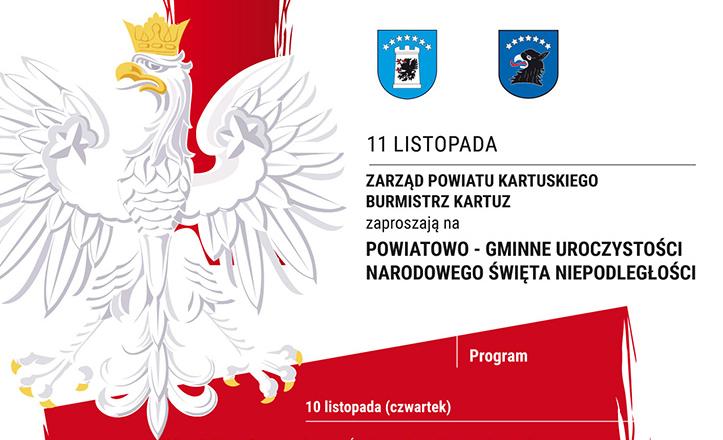 11 LISTOPADA

ZARZĄD POWIATU KARTUSKIEGO
BURMISTRZ KARTUZ
zapraszają na

POWIATOWO - GMINNE UROCZYSTOŚCI
NARODOWEGO ŚWIĘTA NIEPODLEGŁOŚCI

Program

10 listopada (czwartek)